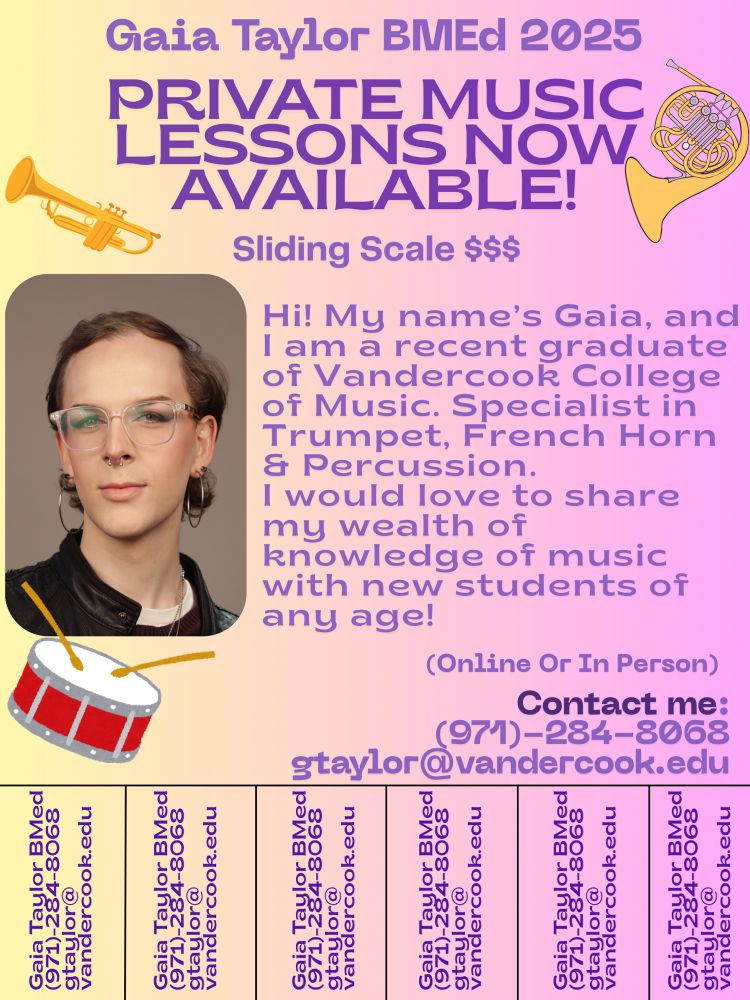 Gaia Taylor BMEd 2025

PRIVATE MUSIC LESSONS NOW AVAILABLE!

Sliding Scale $$$

Hi! My name's Gaia, and I am a recent graduate of Vandercook College of Music. Specialist in Trumpet, French Horn & Percussion.
I would love to share my wealth of knowledge of music with new students of any age!

(Online Or In Person)

Contact me:
(971)-284-8068
gtaylor@vandercook.edu

Gaia Taylor BMed
(971)-284-8068
gtaylor@
vandercook.edu

Gaia Taylor BMed
(971)-284-8068
gtaylor@
vandercook.edu

Gaia Taylor BMed
(971)-284-8068
gtaylor@
vandercook.edu

Gaia Taylor BMed
(971)-284-8068
gtaylor@
vandercook.edu

Gaia Taylor BMed
(971)-284-8068
gtaylor@
vandercook.edu

Gaia Taylor BMed
(971)-284-8068
gtaylor@
vandercook.edu